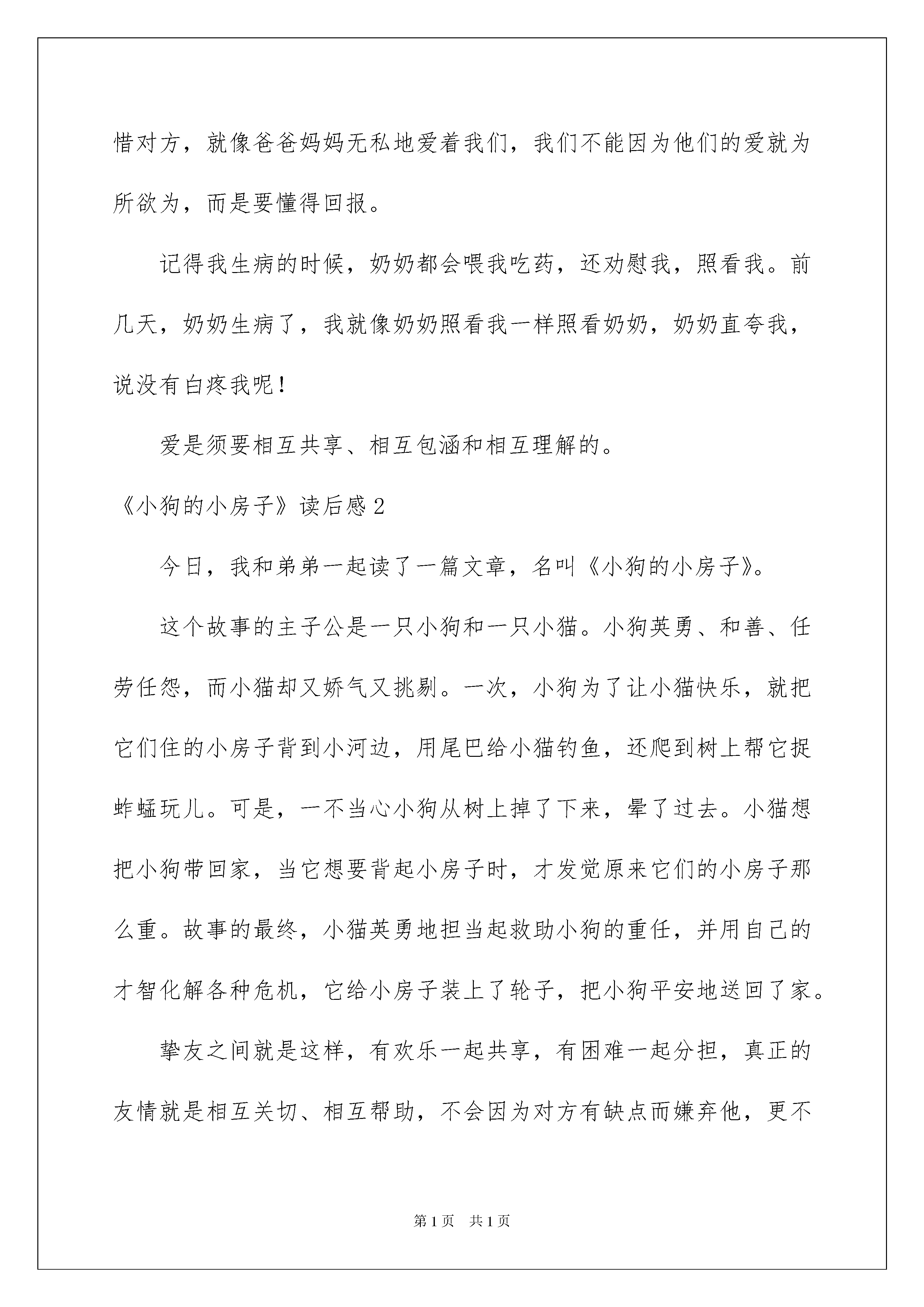 惜对方，就像爸爸妈妈无私地爱着我们，我们不能因为他们的爱就为所欲为，而是要懂得回报。

记得我生病的时候，奶奶都会喂我吃药，还劝慰我，照看我。前几天，奶奶生病了，我就像奶奶照看我一样照看奶奶，奶奶直夸我，说没有白疼我呢！

爱是须要相互共享、相互包涵和相互理解的。

《小狗的小房子》读后感2

今日，我和弟弟一起读了一篇文章，名叫《小狗的小房子》。

这个故事的主子公是一只小狗和一只小猫。小狗英勇、和善、任劳任怨，而小猫却又娇气又挑剔。一次，小狗为了让小猫快乐，就把它们住的小房子背到小河边，用尾巴给小猫钓鱼，还爬到树上帮它捉蚱蜢玩儿。可是，一不当心小狗从树上掉了下来，晕了过去。小猫想把小狗带回家，当它想要背起小房子时，才发觉原来它们的小房子那么重。故事的最终，小猫英勇地担当起救助小狗的重任，并用自己的才智化解各种危机，它给小房子装上了轮子，把小狗平安地送回了家。

挚友之间就是这样，有欢乐一起共享，有困难一起分担，真正的友情就是相互关切、相互帮助，不会因为对方有缺点而嫌弃他，更不

第1页　共1页